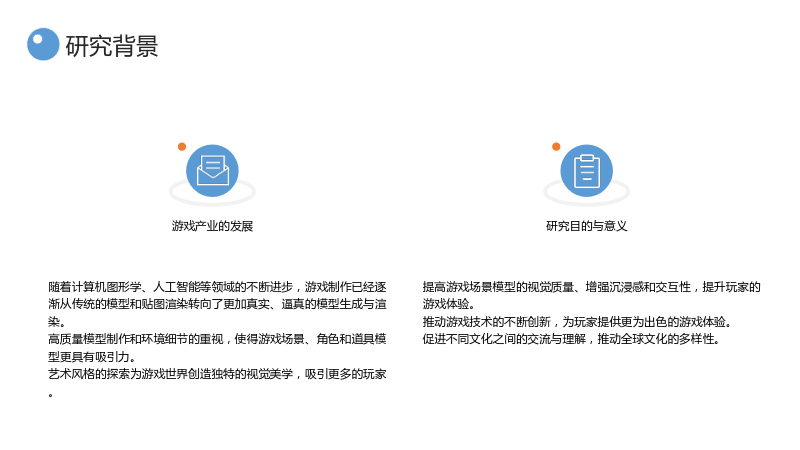 研究背景

游戏产业的发展

随着计算机图形学、人工智能等领域的不断进步，游戏制作已经逐渐从传统的模型和贴图渲染转向了更加真实、逼真的模型生成与渲染。
高质量模型制作和环境细节的重视，使得游戏场景、角色和道具模型更具有吸引力。
艺术风格的探索为游戏世界创造独特的视觉美学，吸引更多的玩家。

研究目的与意义

提高游戏场景模型的视觉质量、增强沉浸感和交互性，提升玩家的游戏体验。
推动游戏技术的不断创新，为玩家提供更为出色的游戏体验。
促进不同文化之间的交流与理解，推动全球文化的多样性。